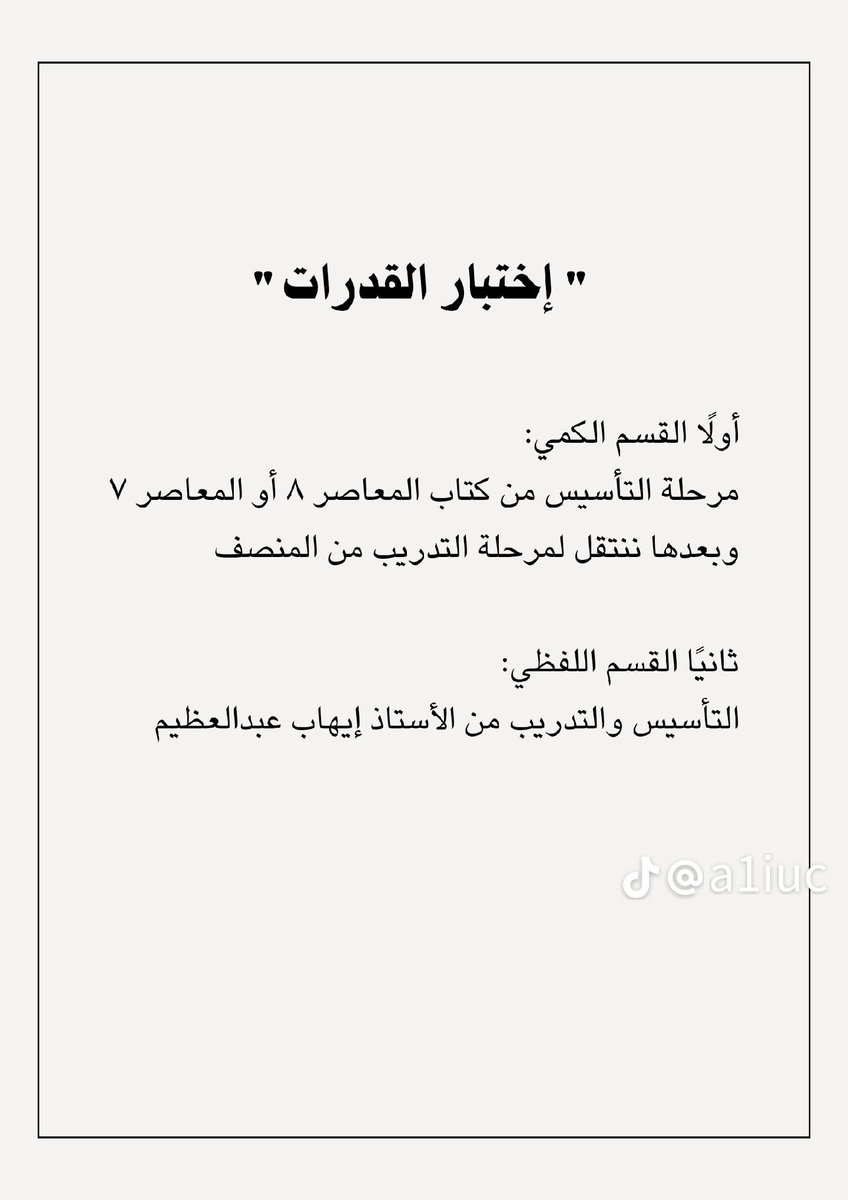 " إختبار القدرات "

أولًا القسم الكمي:
مرحلة التأسيس من كتاب المعاصر ٨ أو المعاصر ٧ وبعدها ننتقل لمرحلة التدريب من المنصف

ثانيًا القسم اللفظي:
التأسيس والتدريب من الأستاذ إيهاب عبدالعظيم

@a1iuc